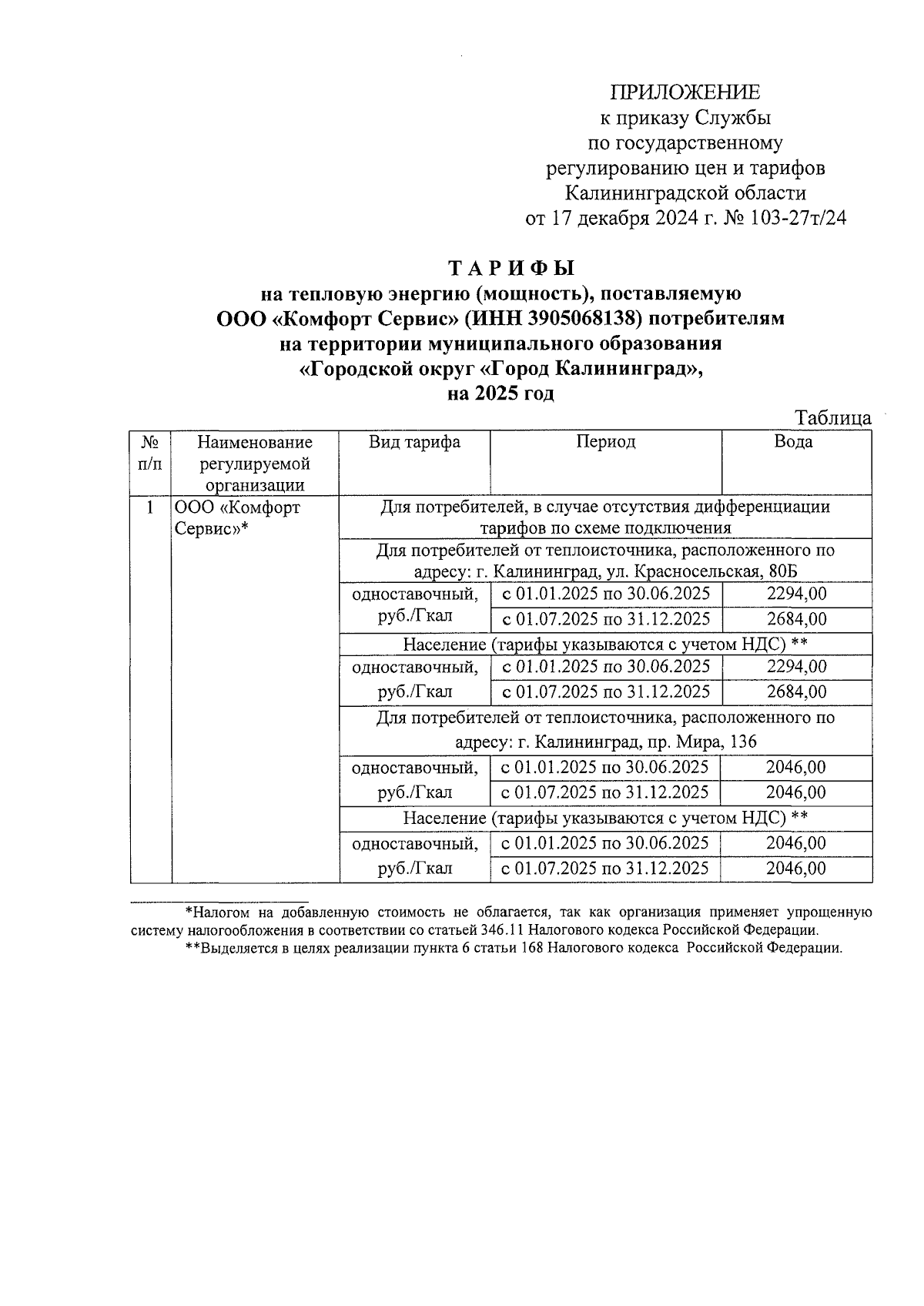 ПРИЛОЖЕНИЕ
к приказу Службы
по государственному
регулированию цен и тарифов
Калининградской области
от 17 декабря 2024 г. № 103-27т/24

ТАРИФЫ
на тепловую энергию (мощность), поставляемую
ООО «Комфорт Сервис» (ИНН 3905068138) потребителям
на территории муниципального образования
«Городской округ «Город Калининград»,
на 2025 год

Таблица

| № п/п | Наименование регулируемой организации | Вид тарифа | Период | Вода |
|---|---|---|---|---|
| 1 | ООО «Комфорт Сервис»* | Для потребителей, в случае отсутствия дифференциации тарифов по схеме подключения | | |
| | | Для потребителей от теплоисточника, расположенного по адресу: г. Калининград, ул. Красносельская, 80Б | | |
| | | одноставочный, руб./Гкал | с 01.01.2025 по 30.06.2025 | 2294,00 |
| | | | с 01.07.2025 по 31.12.2025 | 2684,00 |
| | | Население (тарифы указываются с учетом НДС) ** | | |
| | | одноставочный, руб./Гкал | с 01.01.2025 по 30.06.2025 | 2294,00 |
| | | | с 01.07.2025 по 31.12.2025 | 2684,00 |
| | | Для потребителей от теплоисточника, расположенного по адресу: г. Калининград, пр. Мира, 136 | | |
| | | одноставочный, руб./Гкал | с 01.01.2025 по 30.06.2025 | 2046,00 |
| | | | с 01.07.2025 по 31.12.2025 | 2046,00 |
| | | Население (тарифы указываются с учетом НДС) ** | | |
| | | одноставочный, руб./Гкал | с 01.01.2025 по 30.06.2025 | 2046,00 |
| | | | с 01.07.2025 по 31.12.2025 | 2046,00 |

*Налогом на добавленную стоимость не облагается, так как организация применяет упрощенную систему налогообложения в соответствии со статьей 346.11 Налогового кодекса Российской Федерации.
**Выделяется в целях реализации пункта 6 статьи 168 Налогового кодекса Российской Федерации.